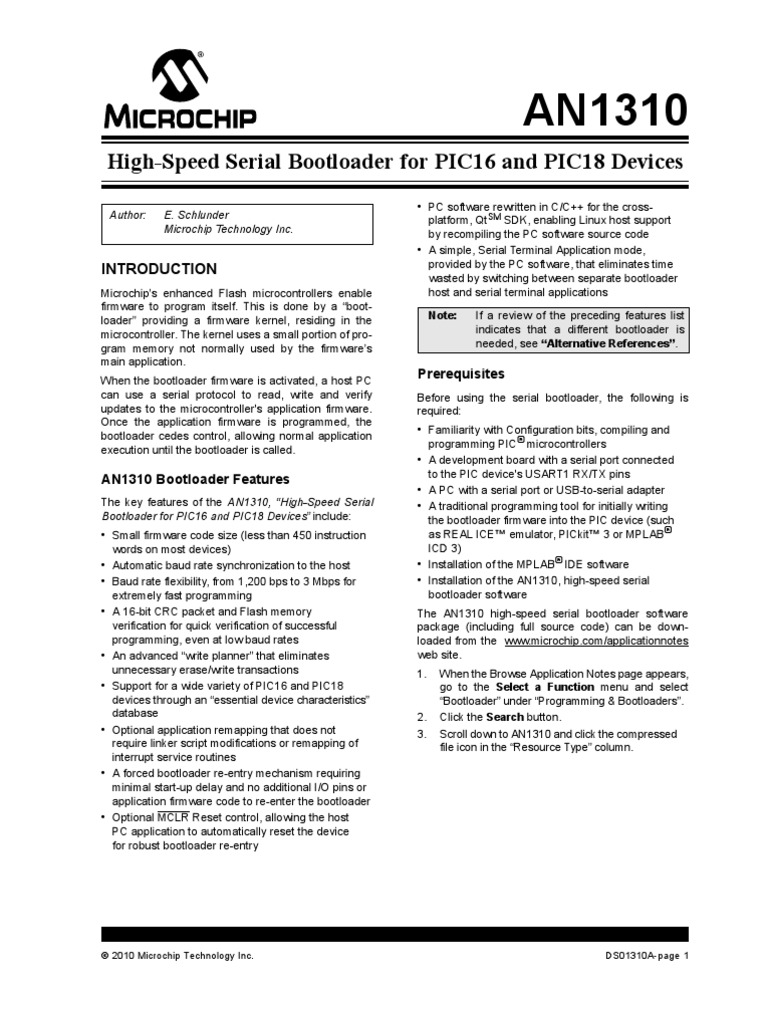 MICROCHIP

AN1310

High-Speed Serial Bootloader for PIC16 and PIC18 Devices

Author: E. Schlunder
Microchip Technology Inc.

INTRODUCTION

Microchip's enhanced Flash microcontrollers enable firmware to program itself. This is done by a "bootloader" providing a firmware kernel, residing in the microcontroller. The kernel uses a small portion of program memory not normally used by the firmware's main application.

When the bootloader firmware is activated, a host PC can use a serial protocol to read, write and verify updates to the microcontroller's application firmware. Once the application firmware is programmed, the bootloader cedes control, allowing normal application execution until the bootloader is called.

AN1310 Bootloader Features

The key features of the AN1310, "High-Speed Serial Bootloader for PIC16 and PIC18 Devices" include:

• Small firmware code size (less than 450 instruction words on most devices)
• Automatic baud rate synchronization to the host
• Baud rate flexibility, from 1,200 bps to 3 Mbps for extremely fast programming
• A 16-bit CRC packet and Flash memory verification for quick verification of successful programming, even at low baud rates
• An advanced "write planner" that eliminates unnecessary erase/write transactions
• Support for a wide variety of PIC16 and PIC18 devices through an "essential device characteristics" database
• Optional application remapping that does not require linker script modifications or remapping of interrupt service routines
• A forced bootloader re-entry mechanism requiring minimal start-up delay and no additional I/O pins or application firmware code to re-enter the bootloader
• Optional $\overline{MCLR}$ Reset control, allowing the host PC application to automatically reset the device for robust bootloader re-entry

• PC software rewritten in C/C++ for the cross-platform, Qt$^{SM}$ SDK, enabling Linux host support by recompiling the PC software source code
• A simple, Serial Terminal Application mode, provided by the PC software, that eliminates time wasted by switching between separate bootloader host and serial terminal applications

Note: If a review of the preceding features list indicates that a different bootloader is needed, see "Alternative References".

Prerequisites

Before using the serial bootloader, the following is required:

• Familiarity with Configuration bits, compiling and programming PIC® microcontrollers
• A development board with a serial port connected to the PIC device's USART1 RX/TX pins
• A PC with a serial port or USB-to-serial adapter
• A traditional programming tool for initially writing the bootloader firmware into the PIC device (such as REAL ICE™ emulator, PICkit™ 3 or MPLAB® ICD 3)
• Installation of the MPLAB® IDE software
• Installation of the AN1310, high-speed serial bootloader software

The AN1310 high-speed serial bootloader software package (including full source code) can be downloaded from the www.microchip.com/applicationnotes web site.

1. When the Browse Application Notes page appears, go to the Select a Function menu and select "Bootloader" under "Programming & Bootloaders".
2. Click the Search button.
3. Scroll down to AN1310 and click the compressed file icon in the "Resource Type" column.

© 2010 Microchip Technology Inc.

DS01310A-page 1